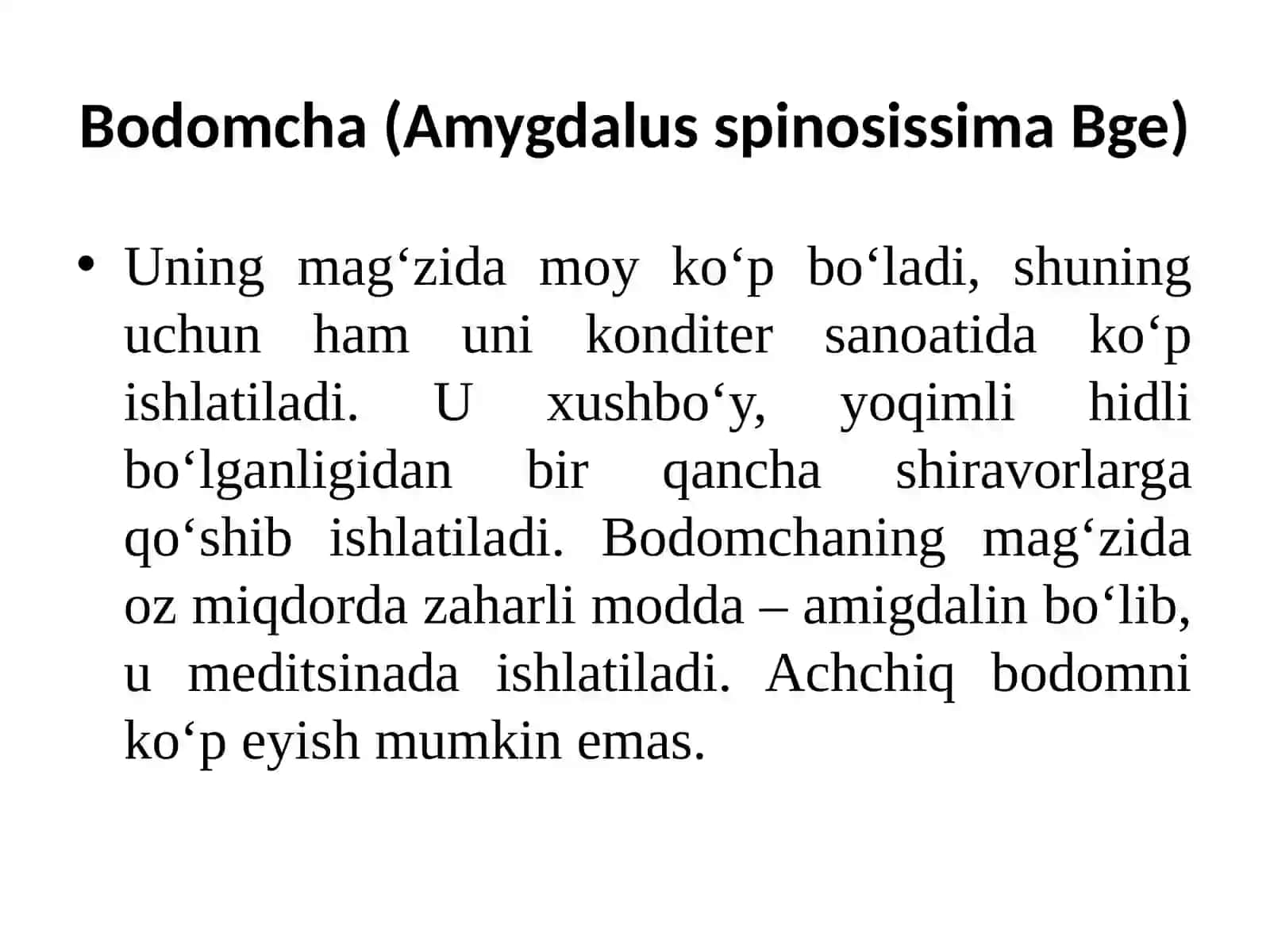 Bodomcha (Amygdalus spinosissima Bge)

• Uning mag‘zida moy ko‘p bo‘ladi, shuning uchun ham uni konditer sanoatida ko‘p ishlatiladi. U xushbo‘y, yoqimli hidli bo‘lganligidan bir qancha shiravorlarga qo‘shib ishlatiladi. Bodomchaning mag‘zida oz miqdorda zaharli modda – amigdalin bo‘lib, u meditsinada ishlatiladi. Achchiq bodomni ko‘p eyish mumkin emas.